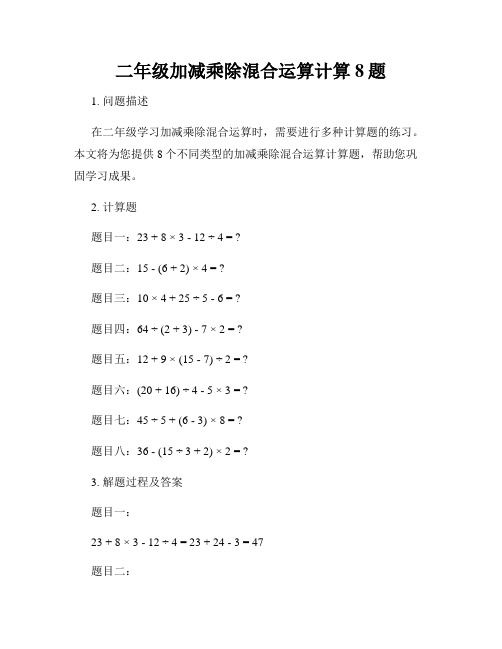 二年级加减乘除混合运算计算 8 题

1. 问题描述

在二年级学习加减乘除混合运算时，需要进行多种计算题的练习。本文将为您提供 8 个不同类型的加减乘除混合运算计算题，帮助您巩固学习成果。

2. 计算题

题目一：$23 + 8 \times 3 - 12 \div 4 = ?$

题目二：$15 - (6 + 2) \times 4 = ?$

题目三：$10 \times 4 + 25 \div 5 - 6 = ?$

题目四：$64 \div (2 + 3) - 7 \times 2 = ?$

题目五：$12 + 9 \times (15 - 7) \div 2 = ?$

题目六：$(20 + 16) \div 4 - 5 \times 3 = ?$

题目七：$45 \div 5 + (6 - 3) \times 8 = ?$

题目八：$36 - (15 \div 3 + 2) \times 2 = ?$

3. 解题过程及答案

题目一：

$23 + 8 \times 3 - 12 \div 4 = 23 + 24 - 3 = 47$

题目二：